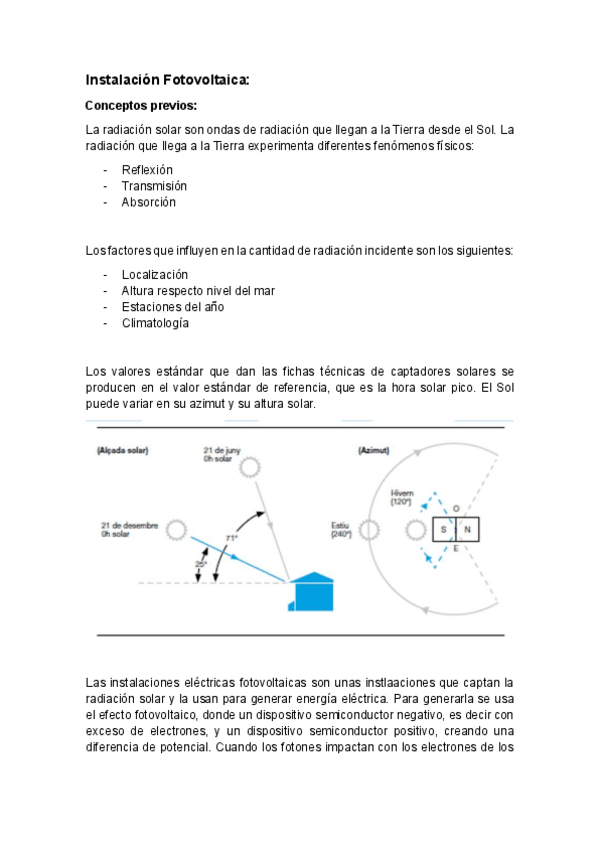 Instalación Fotovoltaica:

Conceptos previos:

La radiación solar son ondas de radiación que llegan a la Tierra desde el Sol. La radiación que llega a la Tierra experimenta diferentes fenómenos físicos:

- Reflexión
- Transmisión
- Absorción

Los factores que influyen en la cantidad de radiación incidente son los siguientes:

- Localización
- Altura respecto nivel del mar
- Estaciones del año
- Climatología

Los valores estándar que dan las fichas técnicas de captadores solares se producen en el valor estándar de referencia, que es la hora solar pico. El Sol puede variar en su azimut y su altura solar.

(Alçada solar)
21 de juny
0h solar
21 de desembre
0h solar
71°
25°

(Azimut)
Hivern
(120°)
Estiu
(240°)
O
S
N
E

Las instalaciones eléctricas fotovoltaicas son unas instlaaciones que captan la radiación solar y la usan para generar energía eléctrica. Para generarla se usa el efecto fotovoltaico, donde un dispositivo semiconductor negativo, es decir con exceso de electrones, y un dispositivo semiconductor positivo, creando una diferencia de potencial. Cuando los fotones impactan con los electrones de los